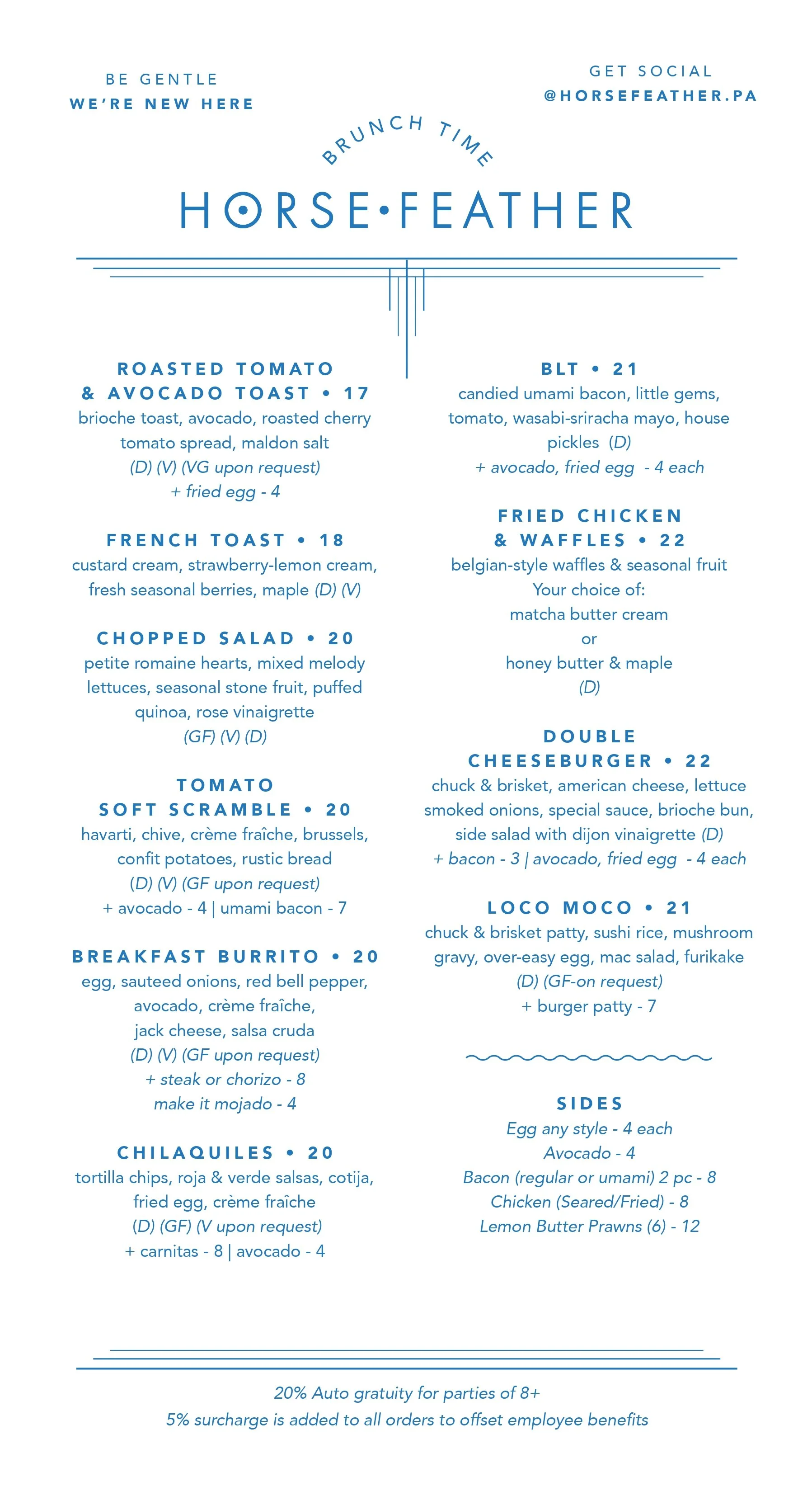 BE GENTLE
WE'RE NEW HERE

GET SOCIAL
@HORSEFEATHER.PA

BRUNCH TIME

HORSE•FEATHER

ROASTED TOMATO & AVOCADO TOAST • 17
brioche toast, avocado, roasted cherry tomato spread, maldon salt
(D) (V) (VG upon request)
+ fried egg - 4

FRENCH TOAST • 18
custard cream, strawberry-lemon cream, fresh seasonal berries, maple (D) (V)

CHOPPED SALAD • 20
petite romaine hearts, mixed melody lettuces, seasonal stone fruit, puffed quinoa, rose vinaigrette
(GF) (V) (D)

TOMATO SOFT SCRAMBLE • 20
havarti, chive, crème fraîche, brussels, confit potatoes, rustic bread
(D) (V) (GF upon request)
+ avocado - 4 | umami bacon - 7

BREAKFAST BURRITO • 20
egg, sauteed onions, red bell pepper, avocado, crème fraîche, jack cheese, salsa cruda
(D) (V) (GF upon request)
+ steak or chorizo - 8
make it mojado - 4

CHILAQUILES • 20
tortilla chips, roja & verde salsas, cotija, fried egg, crème fraîche
(D) (GF) (V upon request)
+ carnitas - 8 | avocado - 4

BLT • 21
candied umami bacon, little gems, tomato, wasabi-sriracha mayo, house pickles (D)
+ avocado, fried egg - 4 each

FRIED CHICKEN & WAFFLES • 22
belgian-style waffles & seasonal fruit
Your choice of:
matcha butter cream
or
honey butter & maple
(D)

DOUBLE CHEESEBURGER • 22
chuck & brisket, american cheese, lettuce smoked onions, special sauce, brioche bun, side salad with dijon vinaigrette (D)
+ bacon - 3 | avocado, fried egg - 4 each

LOCO MOCO • 21
chuck & brisket patty, sushi rice, mushroom gravy, over-easy egg, mac salad, furikake
(D) (GF-on request)
+ burger patty - 7

SIDES
Egg any style - 4 each
Avocado - 4
Bacon (regular or umami) 2 pc - 8
Chicken (Seared/Fried) - 8
Lemon Butter Prawns (6) - 12

20% Auto gratuity for parties of 8+
5% surcharge is added to all orders to offset employee benefits